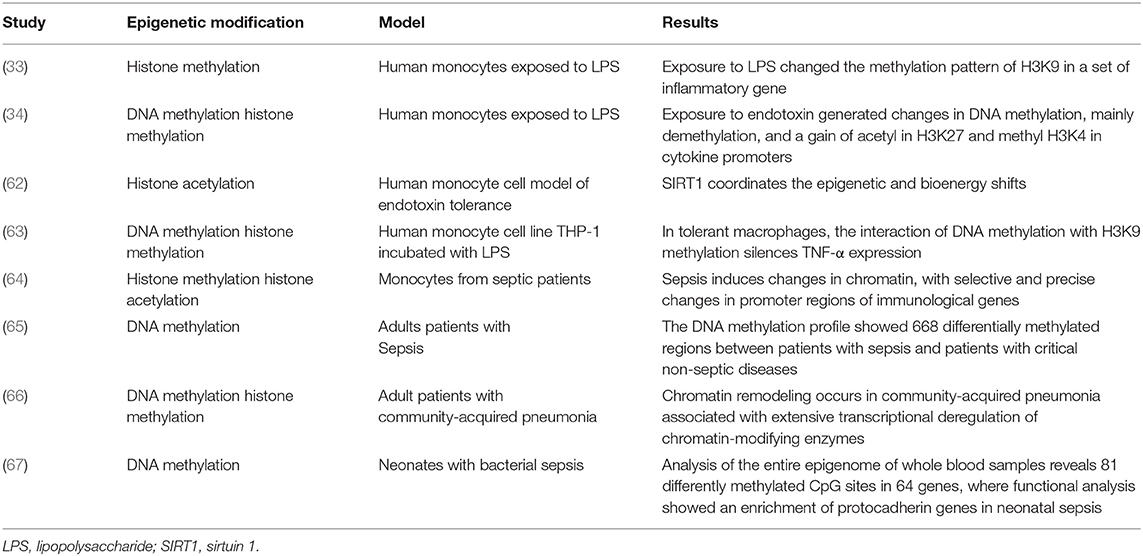 | Study | Epigenetic modification | Model | Results |
|---|---|---|---|
| (33) | Histone methylation | Human monocytes exposed to LPS | Exposure to LPS changed the methylation pattern of H3K9 in a set of inflammatory gene |
| (34) | DNA methylation histone methylation | Human monocytes exposed to LPS | Exposure to endotoxin generated changes in DNA methylation, mainly demethylation, and a gain of acetyl in H3K27 and methyl H3K4 in cytokine promoters |
| (62) | Histone acetylation | Human monocyte cell model of endotoxin tolerance | SIRT1 coordinates the epigenetic and bioenergy shifts |
| (63) | DNA methylation histone methylation | Human monocyte cell line THP-1 incubated with LPS | In tolerant macrophages, the interaction of DNA methylation with H3K9 methylation silences TNF-α expression |
| (64) | Histone methylation histone acetylation | Monocytes from septic patients | Sepsis induces changes in chromatin, with selective and precise changes in promoter regions of immunological genes |
| (65) | DNA methylation | Adults patients with Sepsis | The DNA methylation profile showed 668 differentially methylated regions between patients with sepsis and patients with critical non-septic diseases |
| (66) | DNA methylation histone methylation | Adult patients with community-acquired pneumonia | Chromatin remodeling occurs in community-acquired pneumonia associated with extensive transcriptional deregulation of chromatin-modifying enzymes |
| (67) | DNA methylation | Neonates with bacterial sepsis | Analysis of the entire epigenome of whole blood samples reveals 81 differently methylated CpG sites in 64 genes, where functional analysis showed an enrichment of protocadherin genes in neonatal sepsis |

LPS, lipopolysaccharide; SIRT1, sirtuin 1.